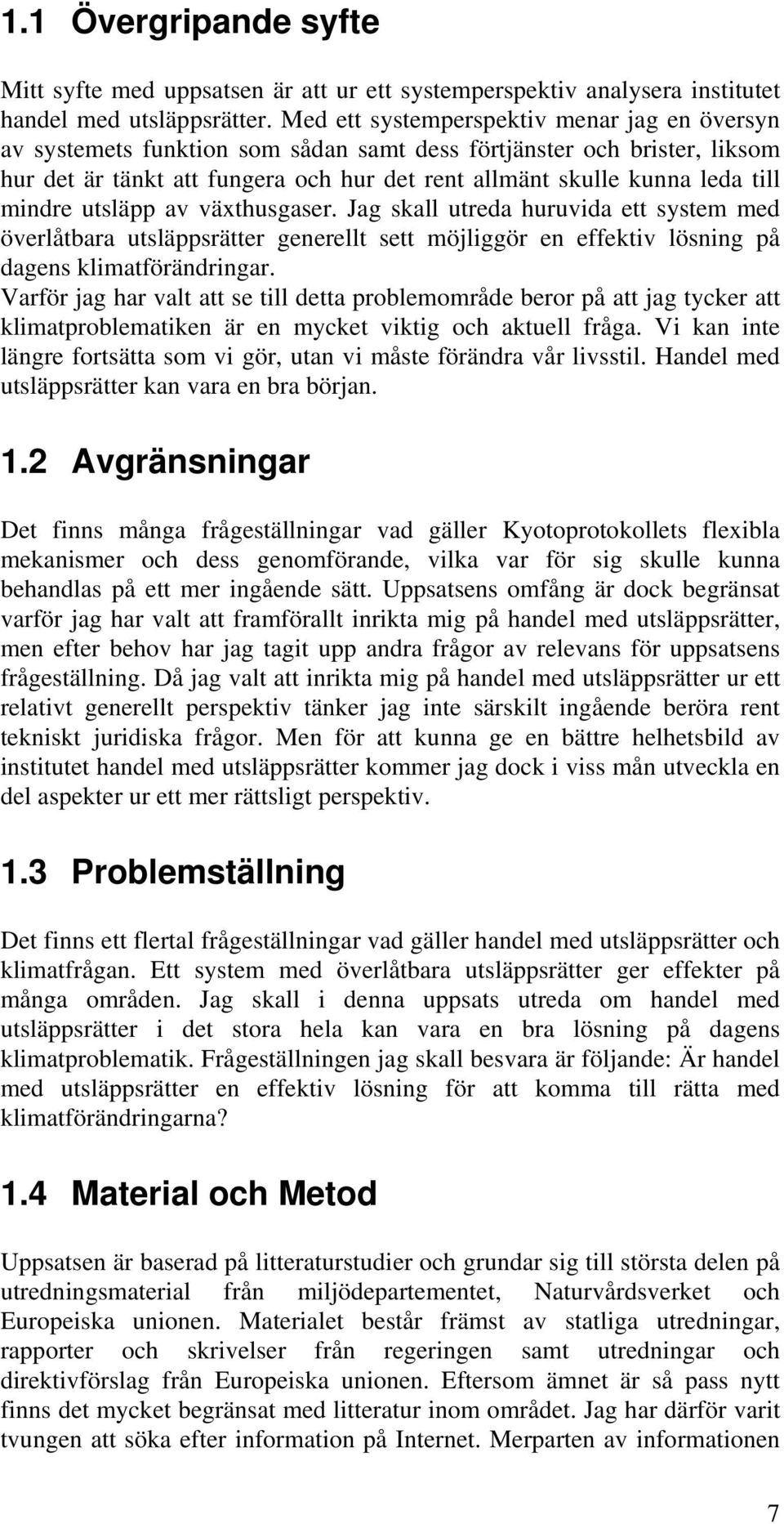 1.1 Övergripande syfte

Mitt syfte med uppsatsen är att ur ett systemperspektiv analysera institutet handel med utsläppsrätter. Med ett systemperspektiv menar jag en översyn av systemets funktion som sådan samt dess förtjänster och brister, liksom hur det är tänkt att fungera och hur det rent allmänt skulle kunna leda till mindre utsläpp av växthusgaser. Jag skall utreda huruvida ett system med överlåtbara utsläppsrätter generellt sett möjliggör en effektiv lösning på dagens klimatförändringar.
Varför jag har valt att se till detta problemområde beror på att jag tycker att klimatproblematiken är en mycket viktig och aktuell fråga. Vi kan inte längre fortsätta som vi gör, utan vi måste förändra vår livsstil. Handel med utsläppsrätter kan vara en bra början.

1.2 Avgränsningar

Det finns många frågeställningar vad gäller Kyotoprotokollets flexibla mekanismer och dess genomförande, vilka var för sig skulle kunna behandlas på ett mer ingående sätt. Uppsatsens omfång är dock begränsat varför jag har valt att framförallt inrikta mig på handel med utsläppsrätter, men efter behov har jag tagit upp andra frågor av relevans för uppsatsens frågeställning. Då jag valt att inrikta mig på handel med utsläppsrätter ur ett relativt generellt perspektiv tänker jag inte särskilt ingående beröra rent tekniskt juridiska frågor. Men för att kunna ge en bättre helhetsbild av institutet handel med utsläppsrätter kommer jag dock i viss mån utveckla en del aspekter ur ett mer rättsligt perspektiv.

1.3 Problemställning

Det finns ett flertal frågeställningar vad gäller handel med utsläppsrätter och klimatfrågan. Ett system med överlåtbara utsläppsrätter ger effekter på många områden. Jag skall i denna uppsats utreda om handel med utsläppsrätter i det stora hela kan vara en bra lösning på dagens klimatproblematik. Frågeställningen jag skall besvara är följande: Är handel med utsläppsrätter en effektiv lösning för att komma till rätta med klimatförändringarna?

1.4 Material och Metod

Uppsatsen är baserad på litteraturstudier och grundar sig till största delen på utredningsmaterial från miljödepartementet, Naturvårdsverket och Europeiska unionen. Materialet består främst av statliga utredningar, rapporter och skrivelser från regeringen samt utredningar och direktivförslag från Europeiska unionen. Eftersom ämnet är så pass nytt finns det mycket begränsat med litteratur inom området. Jag har därför varit tvungen att söka efter information på Internet. Merparten av informationen

7